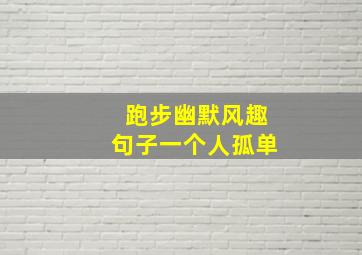 跑步幽默风趣
句子一个人孤单